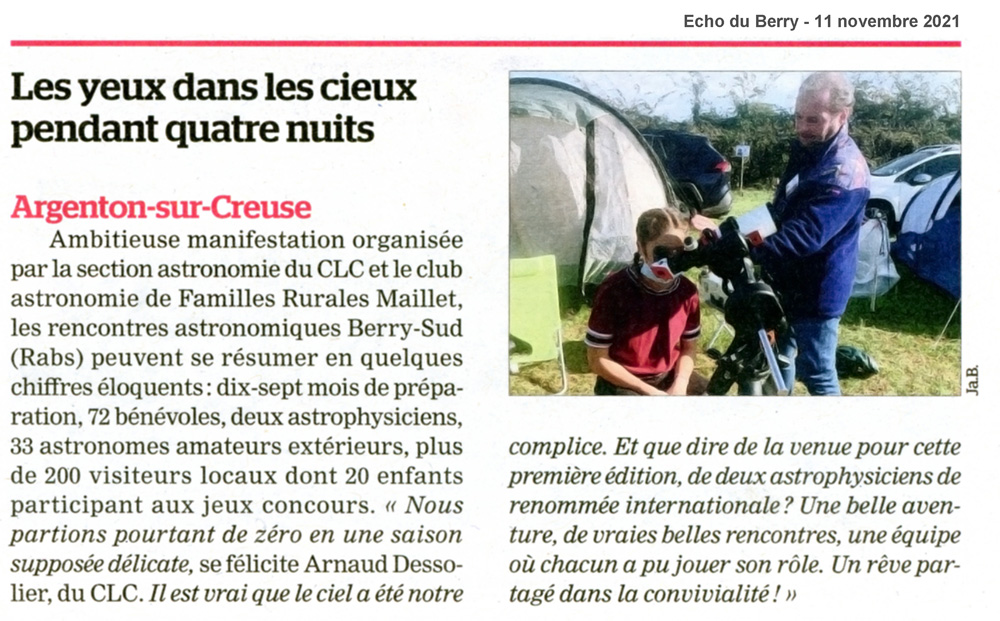 Echo du Berry - 11 novembre 2021

Les yeux dans les cieux pendant quatre nuits

Argenton-sur-Creuse

Ambitieuse manifestation organisée par la section astronomie du CLC et le club astronomie de Familles Rurales Maillet, les rencontres astronomiques Berry-Sud (Rabs) peuvent se résumer en quelques chiffres éloquents : dix-sept mois de préparation, 72 bénévoles, deux astrophysiciens, 33 astronomes amateurs extérieurs, plus de 200 visiteurs locaux dont 20 enfants participant aux jeux concours. « Nous partions pourtant de zéro en une saison supposée délicate, se félicite Arnaud Dessolier, du CLC. Il est vrai que le ciel a été notre complice. Et que dire de la venue pour cette première édition, de deux astrophysiciens de renommée internationale ? Une belle aventure, de vraies belles rencontres, une équipe où chacun a pu jouer son rôle. Un rêve partagé dans la convivialité ! »

Ja.B.